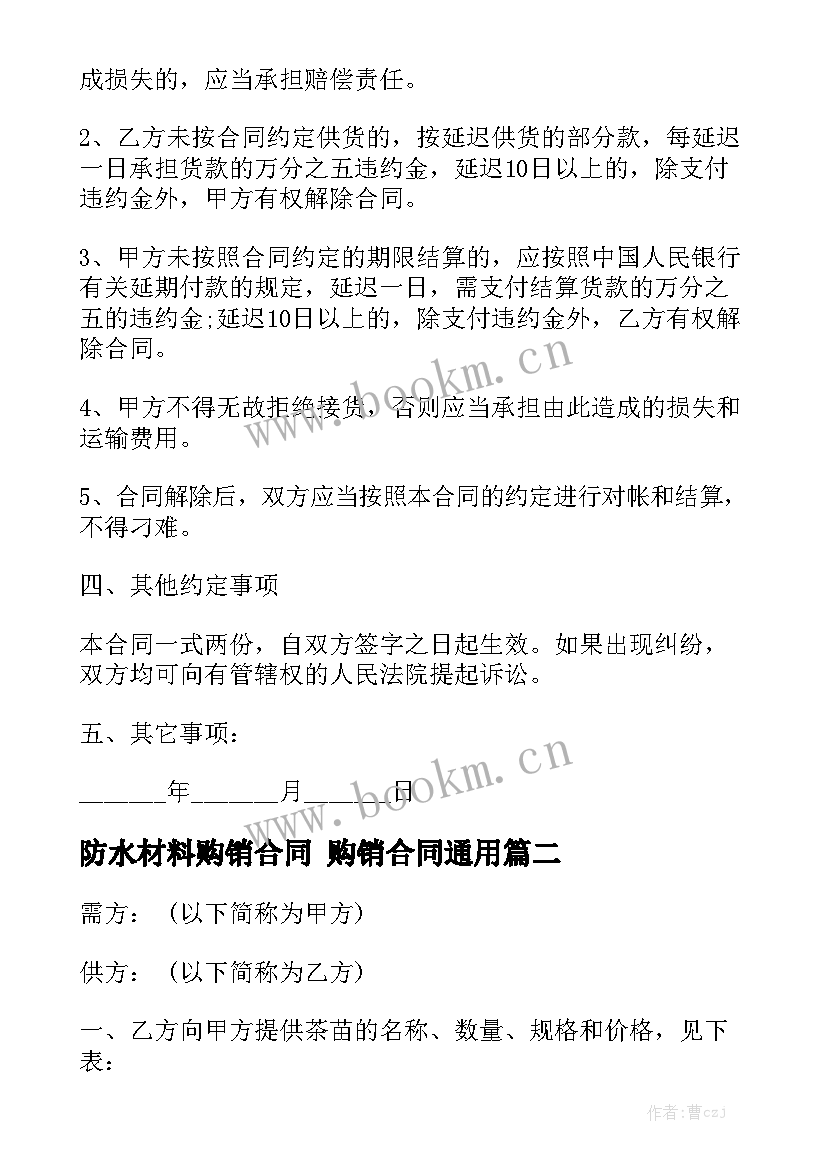 成损失的，应当承担赔偿责任。

2、乙方未按合同约定供货的，按延迟供货的部分款，每延迟一日承担货款的万分之五违约金，延迟10日以上的，除支付违约金外，甲方有权解除合同。

3、甲方未按照合同约定的期限结算的，应按照中国人民银行有关延期付款的规定，延迟一日，需支付结算货款的万分之五的违约金;延迟10日以上的，除支付违约金外，乙方有权解除合同。

4、甲方不得无故拒绝接货，否则应当承担由此造成的损失和运输费用。

5、合同解除后，双方应当按照本合同的约定进行对帐和结算，不得刁难。

四、其他约定事项

本合同一式两份，自双方签字之日起生效。如果出现纠纷，双方均可向有管辖权的人民法院提起诉讼。

五、其它事项：

______年______月______日

www.bookm.cn

www.bookm.cn

防水材料购销合同 购销合同通用篇二

需方：（以下简称为甲方）

供方：（以下简称为乙方）

一、乙方向甲方提供茶苗的名称、数量、规格和价格，见下表:

作者：曹czj